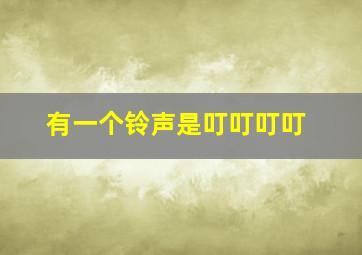 有一个铃声是叮叮叮叮